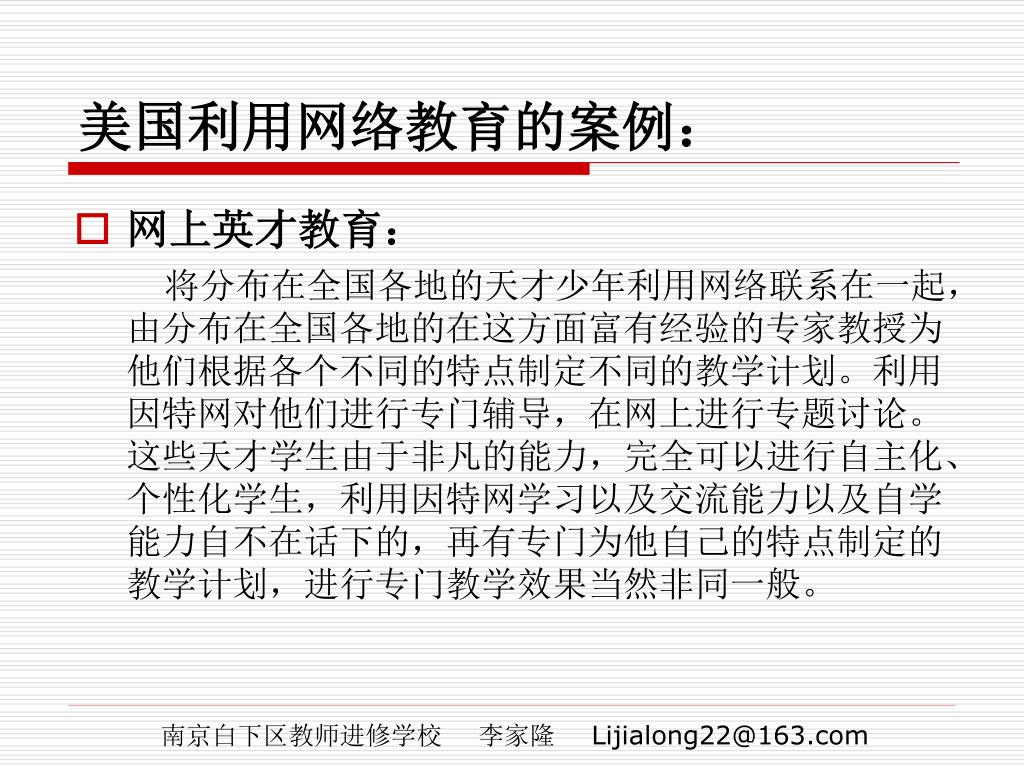 美国利用网络教育的案例：

网上英才教育：

将分布在全国各地的天才少年利用网络联系在一起，由分布在全国各地的在这方面富有经验的专家教授为他们根据各个不同的特点制定不同的教学计划。利用因特网对他们进行专门辅导，在网上进行专题讨论。这些天才学生由于非凡的能力，完全可以进行自主化、个性化学生，利用因特网学习以及交流能力以及自学能力自不在话下的，再有专门为他自己的特点制定的教学计划，进行专门教学效果当然非同一般。

南京白下区教师进修学校 李家隆 Lijialong22@163.com